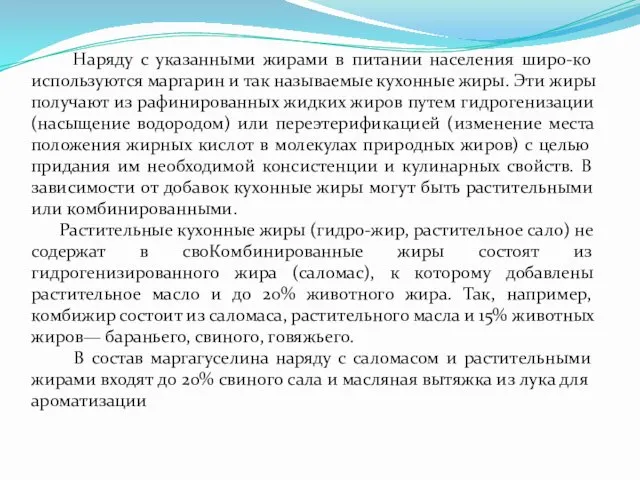 Наряду с указанными жирами в питании населения широ-ко используются маргарин и так называемые кухонные жиры. Эти жиры получают из рафинированных жидких жиров путем гидрогенизации (насыщение водородом) или переэтерификацией (изменение места положения жирных кислот в молекулах природных жиров) с целью придания им необходимой консистенции и кулинарных свойств. В зависимости от добавок кухонные жиры могут быть растительными или комбинированными.

Растительные кухонные жиры (гидро-жир, растительное сало) не содержат в своКомбинированные жиры состоят из гидрогенизированного жира (саломас), к которому добавлены растительное масло и до 20% животного жира. Так, например, комбижир состоит из саломаса, растительного масла и 15% животных жиров— бараньего, свиного, говяжьего.

В состав маргагуселина наряду с саломасом и растительными жирами входят до 20% свиного сала и масляная вытяжка из лука для ароматизации